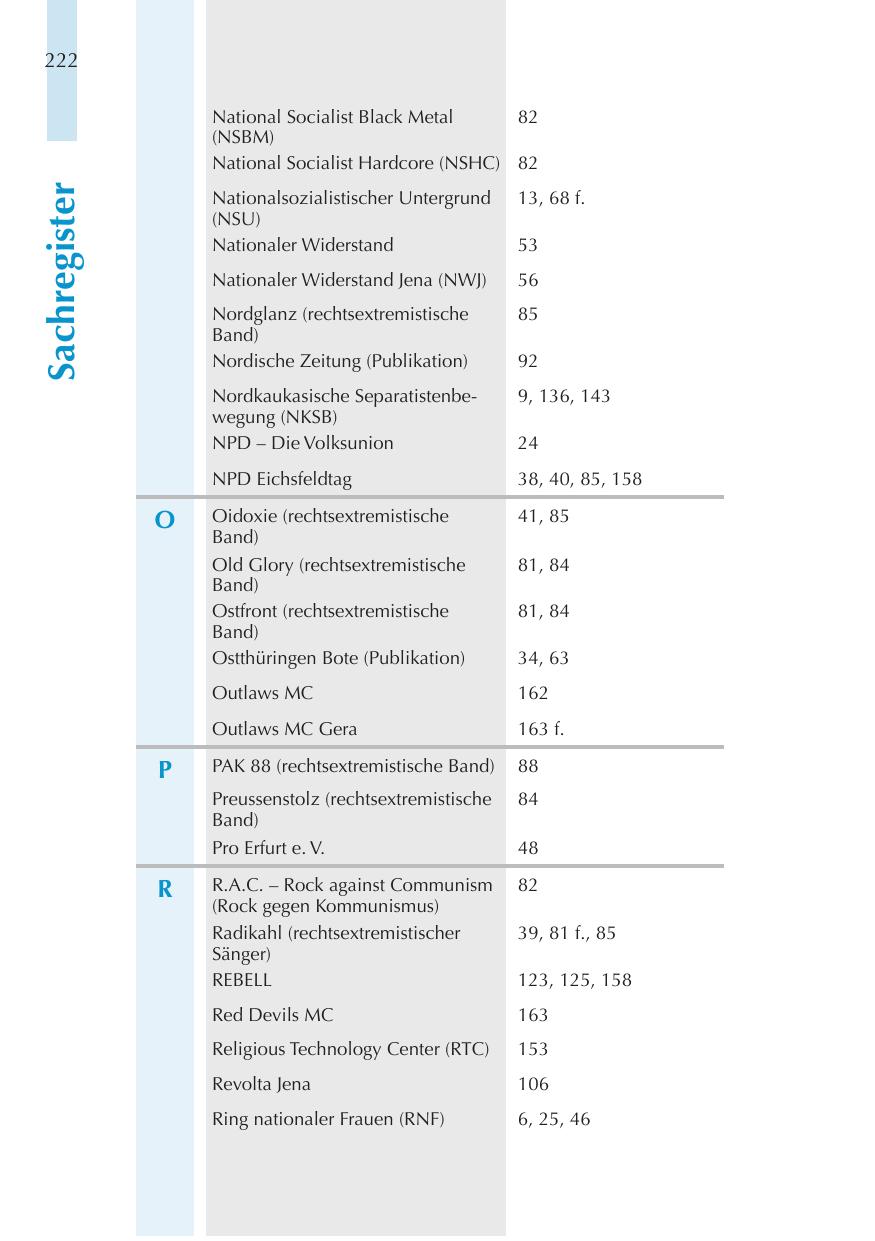 222

Sachregister

| | | |
|---|---|---|
| | National Socialist Black Metal (NSBM) | 82 |
| | National Socialist Hardcore (NSHC) | 82 |
| | Nationalsozialistischer Untergrund (NSU) | 13, 68 f. |
| | Nationaler Widerstand | 53 |
| | Nationaler Widerstand Jena (NWJ) | 56 |
| | Nordglanz (rechtsextremistische Band) | 85 |
| | Nordische Zeitung (Publikation) | 92 |
| | Nordkaukasische Separatistenbewegung (NKSB) | 9, 136, 143 |
| | NPD – Die Volksunion | 24 |
| | NPD Eichsfeldtag | 38, 40, 85, 158 |
| O | Oidoxie (rechtsextremistische Band) | 41, 85 |
| | Old Glory (rechtsextremistische Band) | 81, 84 |
| | Ostfront (rechtsextremistische Band) | 81, 84 |
| | Ostthüringen Bote (Publikation) | 34, 63 |
| | Outlaws MC | 162 |
| | Outlaws MC Gera | 163 f. |
| P | PAK 88 (rechtsextremistische Band) | 88 |
| | Preussenstolz (rechtsextremistische Band) | 84 |
| | Pro Erfurt e. V. | 48 |
| R | R.A.C. – Rock against Communism (Rock gegen Kommunismus) | 82 |
| | Radikahl (rechtsextremistischer Sänger) | 39, 81 f., 85 |
| | REBELL | 123, 125, 158 |
| | Red Devils MC | 163 |
| | Religious Technology Center (RTC) | 153 |
| | Revolta Jena | 106 |
| | Ring nationaler Frauen (RNF) | 6, 25, 46 |